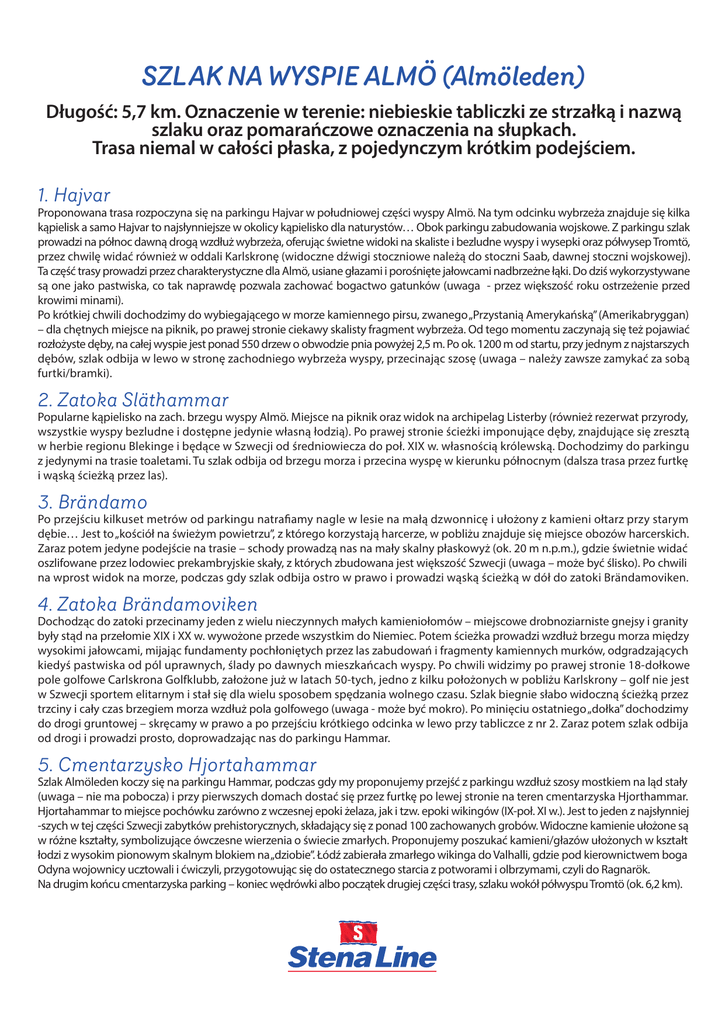 SZLAK NA WYSPIE ALMÖ (Almöleden)

Długość: 5,7 km. Oznaczenie w terenie: niebieskie tabliczki ze strzałką i nazwą szlaku oraz pomarańczowe oznaczenia na słupkach. Trasa niemal w całości płaska, z pojedynczym krótkim podejściem.

1. Hajvar
Proponowana trasa rozpoczyna się na parkingu Hajvar w południowej części wyspy Almö. Na tym odcinku wybrzeża znajduje się kilka kąpielisk a samo Hajvar to najsłynniejsze w okolicy kąpielisko dla naturystów… Obok parkingu zabudowania wojskowe. Z parkingu szlak prowadzi na północ dawną drogą wzdłuż wybrzeża, oferując świetne widoki na skaliste i bezludne wyspy i wysepki oraz półwysep Tromtö, przez chwilę widać również w oddali Karlskronę (widoczne dźwigi stoczniowe należą do stoczni Saab, dawnej stoczni wojskowej). Ta część trasy prowadzi przez charakterystyczne dla Almö, usiane głazami i porośnięte jałowcami nadbrzeżne łąki. Do dziś wykorzystywane są one jako pastwiska, co tak naprawdę pozwala zachować bogactwo gatunków (uwaga - przez większość roku ostrzeżenie przed krowimi minami).
Po krótkiej chwili dochodzimy do wybiegającego w morze kamiennego pirsu, zwanego „Przystanią Amerykańską" (Amerikabryggan) – dla chętnych miejsce na piknik, po prawej stronie ciekawy skalisty fragment wybrzeża. Od tego momentu zaczynają się też pojawiać rozłożyste dęby, na całej wyspie jest ponad 550 drzew o obwodzie pnia powyżej 2,5 m. Po ok. 1200 m od startu, przy jednym z najstarszych dębów, szlak odbija w lewo w stronę zachodniego wybrzeża wyspy, przecinając szosę (uwaga – należy zawsze zamykać za sobą furtki/bramki).

2. Zatoka Släthammar
Popularne kąpielisko na zach. brzegu wyspy Almö. Miejsce na piknik oraz widok na archipelag Listerby (również rezerwat przyrody, wszystkie wyspy bezludne i dostępne jedynie własną łodzią). Po prawej stronie ścieżki imponujące dęby, znajdujące się zresztą w herbie regionu Blekinge i będące w Szwecji od średniowiecza do poł. XIX w. własnością królewską. Dochodzimy do parkingu z jedynymi na trasie toaletami. Tu szlak odbija od brzegu morza i przecina wyspę w kierunku północnym (dalsza trasa przez furtkę i wąską ścieżką przez las).

3. Brändamo
Po przejściu kilkuset metrów od parkingu natrafiamy nagle w lesie na małą dzwonnicę i ułożony z kamieni ołtarz przy starym dębie… Jest to „kościół na świeżym powietrzu", z którego korzystają harcerze, w pobliżu znajduje się miejsce obozów harcerskich. Zaraz potem jedyne podejście na trasie – schody prowadzą nas na mały skalny płaskowyż (ok. 20 m n.p.m.), gdzie świetnie widać oszlifowane przez lodowiec prekambryjskie skały, z których zbudowana jest większość Szwecji (uwaga – może być ślisko). Po chwili na wprost widok na morze, podczas gdy szlak odbija ostro w prawo i prowadzi wąską ścieżką w dół do zatoki Brändamoviken.

4. Zatoka Brändamoviken
Dochodząc do zatoki przecinamy jeden z wielu nieczynnych małych kamieniołomów – miejscowe drobnoziarniste gnejsy i granity były stąd na przełomie XIX i XX w. wywożone przede wszystkim do Niemiec. Potem ścieżka prowadzi wzdłuż brzegu morza między wysokimi jałowcami, mijając fundamenty pochłoniętych przez las zabudowań i fragmenty kamiennych murków, odgradzających kiedyś pastwiska od pól uprawnych, ślady po dawnych mieszkańcach wyspy. Po chwili widzimy po prawej stronie 18-dołkowe pole golfowe Carlskrona Golfklubb, założone już w latach 50-tych, jedno z kilku położonych w pobliżu Karlskrony – golf nie jest w Szwecji sportem elitarnym i stał się dla wielu sposobem spędzania wolnego czasu. Szlak biegnie słabo widoczną ścieżką przez trzciny i cały czas brzegiem morza wzdłuż pola golfowego (uwaga - może być mokro). Po minięciu ostatniego „dołka" dochodzimy do drogi gruntowej – skręcamy w prawo a po przejściu krótkiego odcinka w lewo przy tabliczce z nr 2. Zaraz potem szlak odbija od drogi i prowadzi prosto, doprowadzając nas do parkingu Hammar.

5. Cmentarzysko Hjortahammar
Szlak Almöleden koczy się na parkingu Hammar, podczas gdy my proponujemy przejść z parkingu wzdłuż szosy mostkiem na ląd stały (uwaga – nie ma pobocza) i przy pierwszych domach dostać się przez furtkę po lewej stronie na teren cmentarzyska Hjorthammar. Hjortahammar to miejsce pochówku zarówno z wczesnej epoki żelaza, jak i tzw. epoki wikingów (IX-poł. XI w.). Jest to jeden z najsłynniej -szych w tej części Szwecji zabytków prehistorycznych, składający się z ponad 100 zachowanych grobów. Widoczne kamienie ułożone są w różne kształty, symbolizujące ówczesne wierzenia o świecie zmarłych. Proponujemy poszukać kamieni/głazów ułożonych w kształt łodzi z wysokim pionowym skalnym blokiem na „dziobie". Łódź zabierała zmarłego wikinga do Valhalli, gdzie pod kierownictwem boga Odyna wojownicy ucztowali i ćwiczyli, przygotowując się do ostatecznego starcia z potworami i olbrzymami, czyli do Ragnarök.
Na drugim końcu cmentarzyska parking – koniec wędrówki albo początek drugiej części trasy, szlaku wokół półwyspu Tromtö (ok. 6,2 km).

S
Stena Line